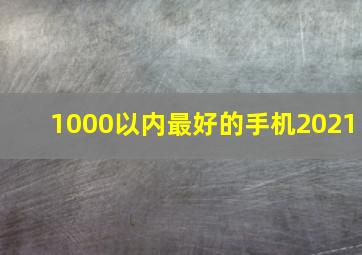 1000以内最好的手机2021